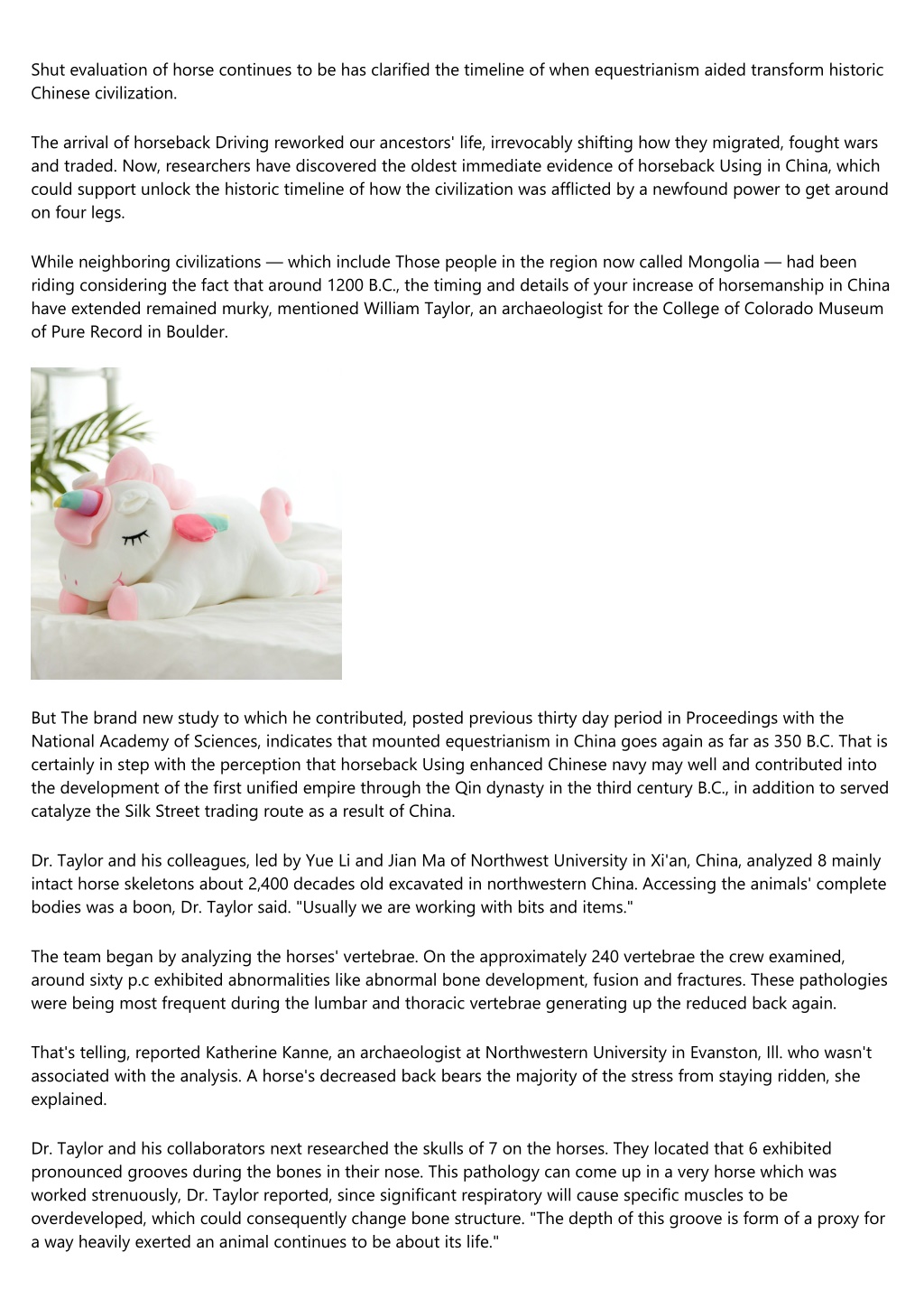 Shut evaluation of horse continues to be has clarified the timeline of when equestrianism aided transform historic Chinese civilization.

The arrival of horseback Driving reworked our ancestors' life, irrevocably shifting how they migrated, fought wars and traded. Now, researchers have discovered the oldest immediate evidence of horseback Using in China, which could support unlock the historic timeline of how the civilization was afflicted by a newfound power to get around on four legs.

While neighboring civilizations — which include Those people in the region now called Mongolia — had been riding considering the fact that around 1200 B.C., the timing and details of your increase of horsemanship in China have extended remained murky, mentioned William Taylor, an archaeologist for the College of Colorado Museum of Pure Record in Boulder.

But The brand new study to which he contributed, posted previous thirty day period in Proceedings with the National Academy of Sciences, indicates that mounted equestrianism in China goes again as far as 350 B.C. That is certainly in step with the perception that horseback Using enhanced Chinese navy may well and contributed into the development of the first unified empire through the Qin dynasty in the third century B.C., in addition to served catalyze the Silk Street trading route as a result of China.

Dr. Taylor and his colleagues, led by Yue Li and Jian Ma of Northwest University in Xi'an, China, analyzed 8 mainly intact horse skeletons about 2,400 decades old excavated in northwestern China. Accessing the animals' complete bodies was a boon, Dr. Taylor said. "Usually we are working with bits and items."

The team began by analyzing the horses' vertebrae. On the approximately 240 vertebrae the crew examined, around sixty p.c exhibited abnormalities like abnormal bone development, fusion and fractures. These pathologies were being most frequent during the lumbar and thoracic vertebrae generating up the reduced back again.

That's telling, reported Katherine Kanne, an archaeologist at Northwestern University in Evanston, Ill. who wasn't associated with the analysis. A horse's decreased back bears the majority of the stress from staying ridden, she explained.

Dr. Taylor and his collaborators next researched the skulls of 7 on the horses. They located that 6 exhibited pronounced grooves during the bones in their nose. This pathology can come up in a very horse which was worked strenuously, Dr. Taylor reported, since significant respiratory will cause specific muscles to be overdeveloped, which could consequently change bone structure. "The depth of this groove is form of a proxy for a way heavily exerted an animal continues to be about its life."